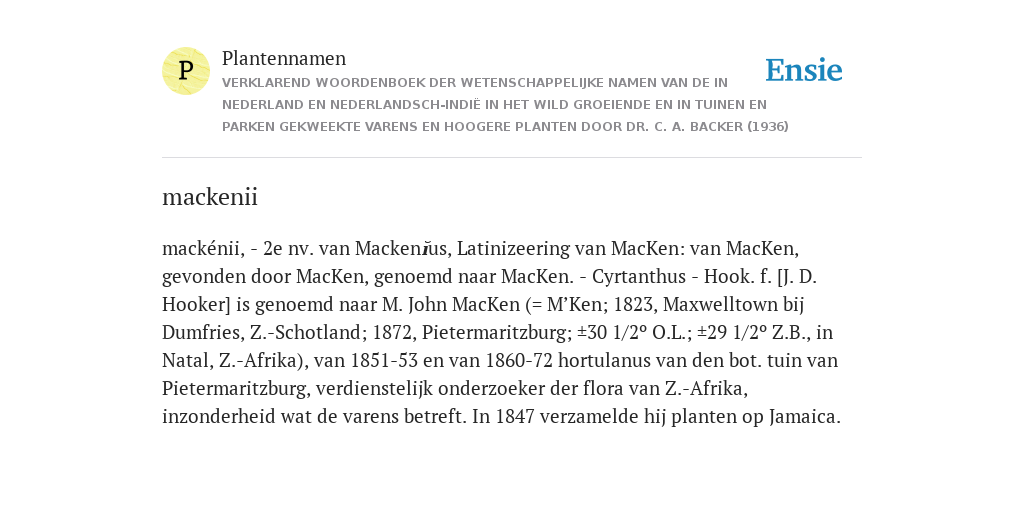 P

Plantennamen

VERKLAREND WOORDENBOEK DER WETENSCHAPPELIJKE NAMEN VAN DE IN NEDERLAND EN NEDERLANDSCH-INDIË IN HET WILD GROEIENDE EN IN TUINEN EN PARKEN GEKWEEKTE VARENS EN HOOGERE PLANTEN DOOR DR. C. A. BACKER (1936)

Ensie

mackenii

mackénii, - 2e nv. van Mackenĭus, Latinizeering van MacKen: van MacKen, gevonden door MacKen, genoemd naar MacKen. - Cyrtanthus - Hook. f. [J. D. Hooker] is genoemd naar M. John MacKen (= M'Ken; 1823, Maxwelltown bij Dumfries, Z.-Schotland; 1872, Pietermaritzburg; ±30 1/2° O.L.; ±29 1/2° Z.B., in Natal, Z.-Afrika), van 1851-53 en van 1860-72 hortulanus van den bot. tuin van Pietermaritzburg, verdienstelijk onderzoeker der flora van Z.-Afrika, inzonderheid wat de varens betreft. In 1847 verzamelde hij planten op Jamaica.